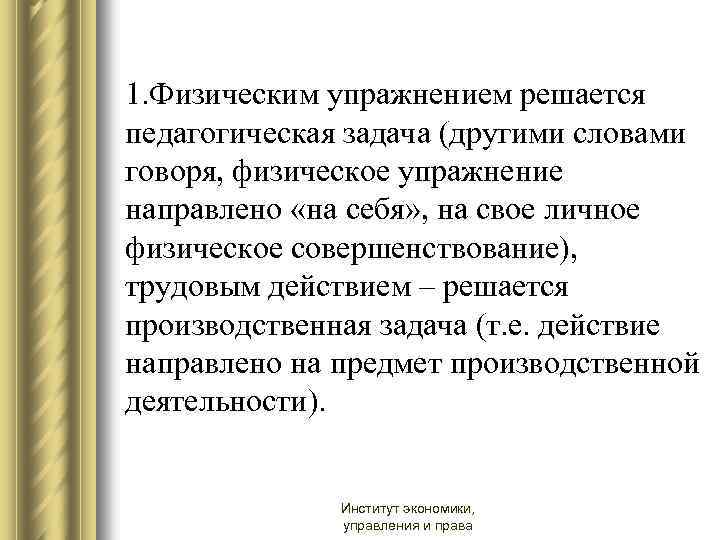 1.Физическим упражнением решается педагогическая задача (другими словами говоря, физическое упражнение направлено «на себя», на свое личное физическое совершенствование), трудовым действием – решается производственная задача (т.е. действие направлено на предмет производственной деятельности).

Институт экономики, управления и права